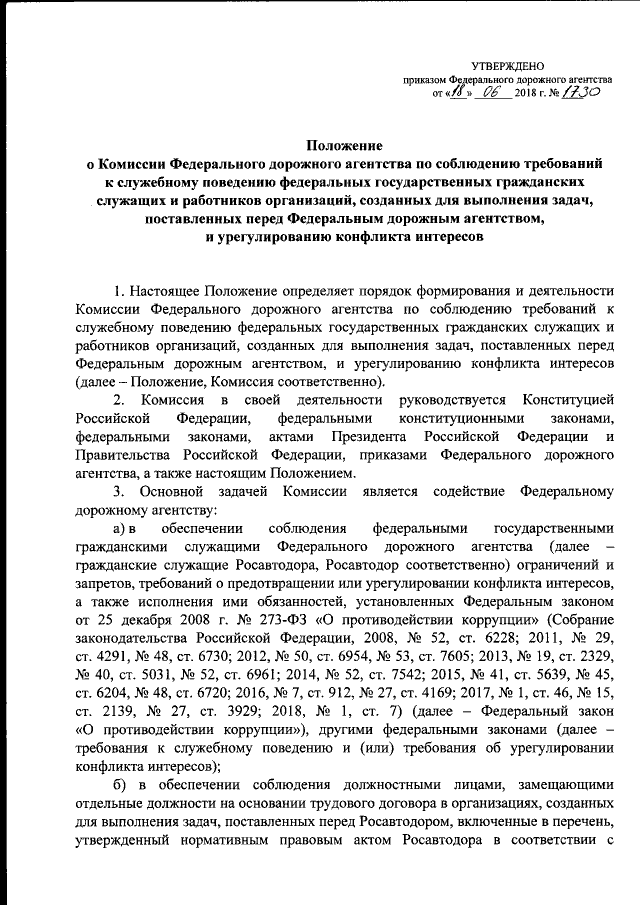 УТВЕРЖДЕНО
приказом Федерального дорожного агентства
от «18» 06 2018 г. № 1730

Положение
о Комиссии Федерального дорожного агентства по соблюдению требований к служебному поведению федеральных государственных гражданских служащих и работников организаций, созданных для выполнения задач, поставленных перед Федеральным дорожным агентством, и урегулированию конфликта интересов

1. Настоящее Положение определяет порядок формирования и деятельности Комиссии Федерального дорожного агентства по соблюдению требований к служебному поведению федеральных государственных гражданских служащих и работников организаций, созданных для выполнения задач, поставленных перед Федеральным дорожным агентством, и урегулированию конфликта интересов (далее – Положение, Комиссия соответственно).

2. Комиссия в своей деятельности руководствуется Конституцией Российской Федерации, федеральными конституционными законами, федеральными законами, актами Президента Российской Федерации и Правительства Российской Федерации, приказами Федерального дорожного агентства, а также настоящим Положением.

3. Основной задачей Комиссии является содействие Федеральному дорожному агентству:

а) в обеспечении соблюдения федеральными государственными гражданскими служащими Федерального дорожного агентства (далее – гражданские служащие Росавтодора, Росавтодор соответственно) ограничений и запретов, требований о предотвращении или урегулировании конфликта интересов, а также исполнения ими обязанностей, установленных Федеральным законом от 25 декабря 2008 г. № 273-ФЗ «О противодействии коррупции» (Собрание законодательства Российской Федерации, 2008, № 52, ст. 6228; 2011, № 29, ст. 4291, № 48, ст. 6730; 2012, № 50, ст. 6954, № 53, ст. 7605; 2013, № 19, ст. 2329, № 40, ст. 5031, № 52, ст. 6961; 2014, № 52, ст. 7542; 2015, № 41, ст. 5639, № 45, ст. 6204, № 48, ст. 6720; 2016, № 7, ст. 912, № 27, ст. 4169; 2017, № 1, ст. 46, № 15, ст. 2139, № 27, ст. 3929; 2018, № 1, ст. 7) (далее – Федеральный закон «О противодействии коррупции»), другими федеральными законами (далее – требования к служебному поведению и (или) требования об урегулировании конфликта интересов);

б) в обеспечении соблюдения должностными лицами, замещающими отдельные должности на основании трудового договора в организациях, созданных для выполнения задач, поставленных перед Росавтодором, включенные в перечень, утвержденный нормативным правовым актом Росавтодора в соответствии с